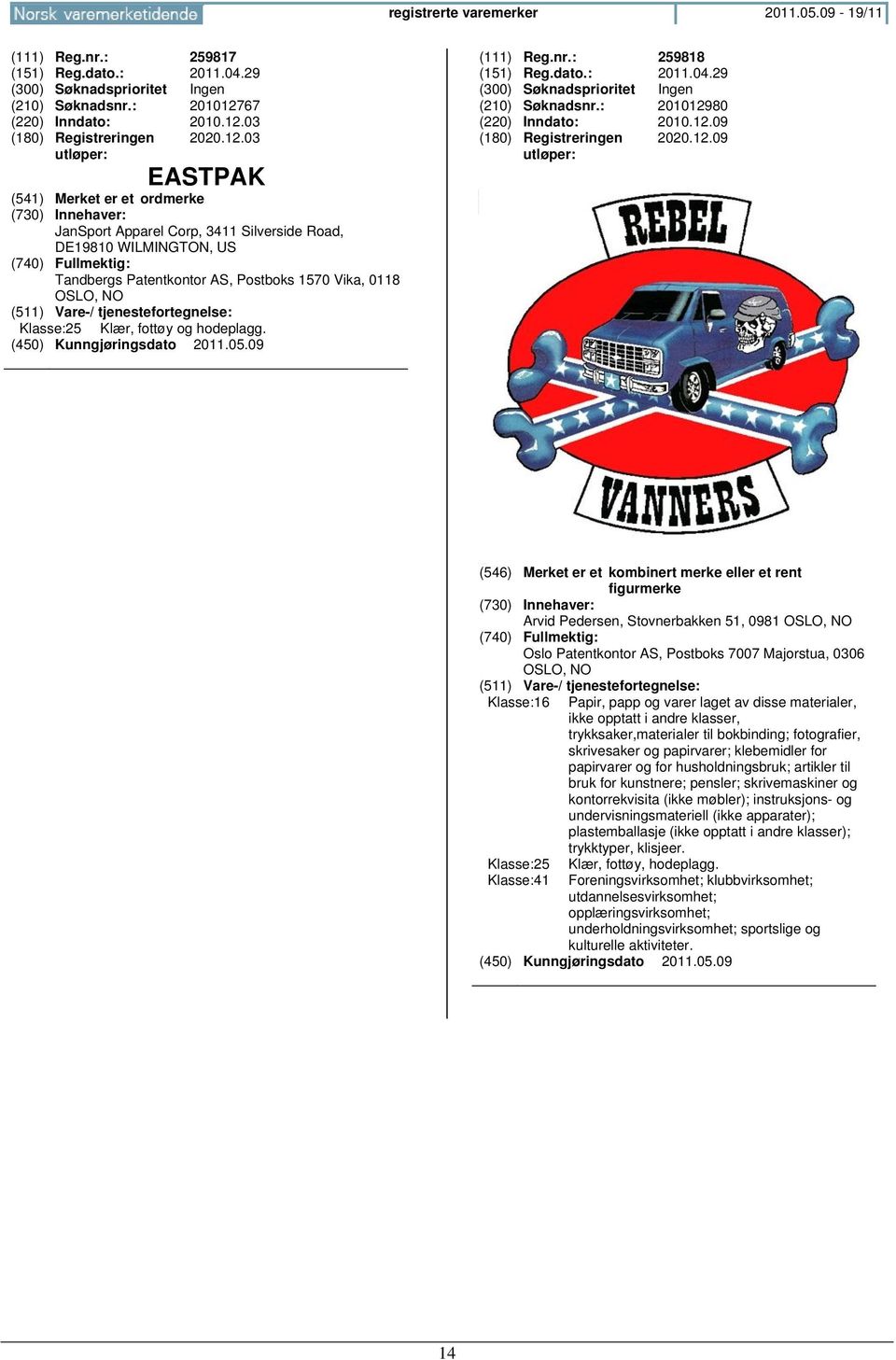 Norsk varemerketidende registrerte varemerker 2011.05.09 - 19/11

(111) Reg.nr.: 259817
(151) Reg.dato.: 2011.04.29
(300) Søknadsprioritet Ingen
(210) Søknadsnr.: 201012767
(220) Inndato: 2010.12.03
(180) Registreringen utløper: 2020.12.03

EASTPAK

(541) Merket er et ordmerke
(730) Innehaver:
JanSport Apparel Corp, 3411 Silverside Road, DE19810 WILMINGTON, US
(740) Fullmektig:
Tandbergs Patentkontor AS, Postboks 1570 Vika, 0118 OSLO, NO
(511) Vare-/ tjenestefortegnelse:
Klasse:25 Klær, fottøy og hodeplagg.
(450) Kunngjøringsdato 2011.05.09

(111) Reg.nr.: 259818
(151) Reg.dato.: 2011.04.29
(300) Søknadsprioritet Ingen
(210) Søknadsnr.: 201012980
(220) Inndato: 2010.12.09
(180) Registreringen utløper: 2020.12.09

REBEL
VANNERS

(546) Merket er et kombinert merke eller et rent figurmerke
(730) Innehaver:
Arvid Pedersen, Stovnerbakken 51, 0981 OSLO, NO
(740) Fullmektig:
Oslo Patentkontor AS, Postboks 7007 Majorstua, 0306 OSLO, NO
(511) Vare-/ tjenestefortegnelse:
Klasse:16 Papir, papp og varer laget av disse materialer, ikke opptatt i andre klasser, trykksaker,materialer til bokbinding; fotografier, skrivesaker og papirvarer; klebemidler for papirvarer og for husholdningsbruk; artikler til bruk for kunstnere; pensler; skrivemaskiner og kontorrekvisita (ikke møbler); instruksjons- og undervisningsmateriell (ikke apparater); plastemballasje (ikke opptatt i andre klasser); trykktyper, klisjeer.
Klasse:25 Klær, fottøy, hodeplagg.
Klasse:41 Foreningsvirksomhet; klubbvirksomhet; utdannelsesvirksomhet; opplæringsvirksomhet; underholdningsvirksomhet; sportslige og kulturelle aktiviteter.
(450) Kunngjøringsdato 2011.05.09

14